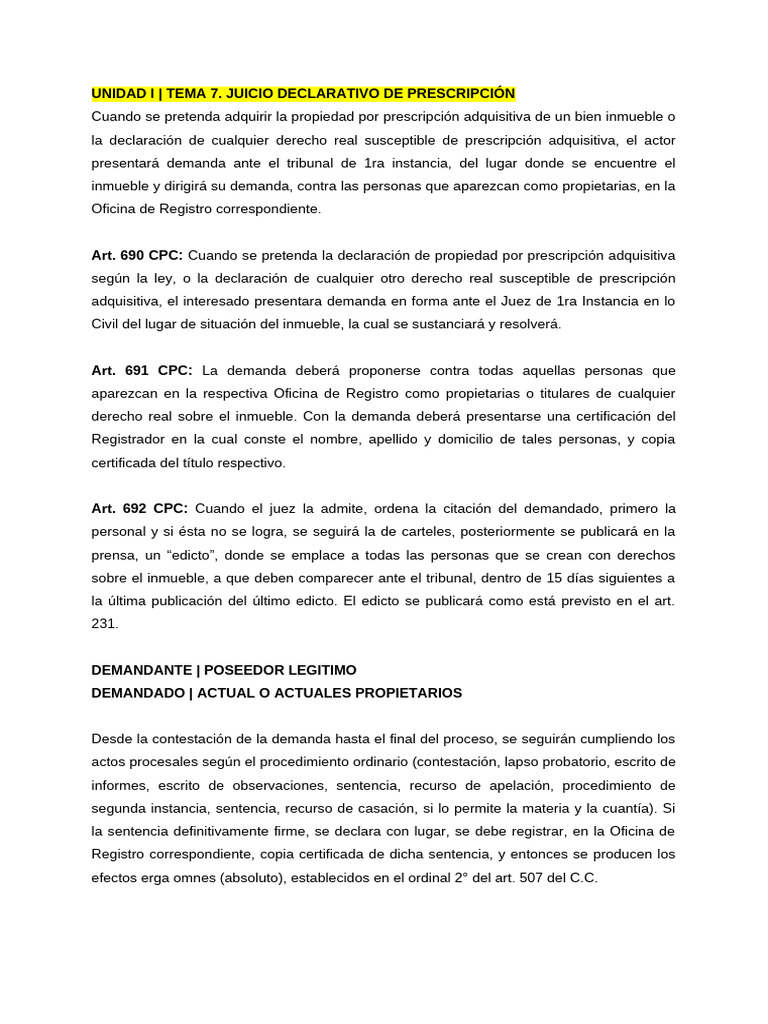 UNIDAD I | TEMA 7. JUICIO DECLARATIVO DE PRESCRIPCIÓN
Cuando se pretenda adquirir la propiedad por prescripción adquisitiva de un bien inmueble o la declaración de cualquier derecho real susceptible de prescripción adquisitiva, el actor presentará demanda ante el tribunal de 1ra instancia, del lugar donde se encuentre el inmueble y dirigirá su demanda, contra las personas que aparezcan como propietarias, en la Oficina de Registro correspondiente.

Art. 690 CPC: Cuando se pretenda la declaración de propiedad por prescripción adquisitiva según la ley, o la declaración de cualquier otro derecho real susceptible de prescripción adquisitiva, el interesado presentara demanda en forma ante el Juez de 1ra Instancia en lo Civil del lugar de situación del inmueble, la cual se sustanciará y resolverá.

Art. 691 CPC: La demanda deberá proponerse contra todas aquellas personas que aparezcan en la respectiva Oficina de Registro como propietarias o titulares de cualquier derecho real sobre el inmueble. Con la demanda deberá presentarse una certificación del Registrador en la cual conste el nombre, apellido y domicilio de tales personas, y copia certificada del título respectivo.

Art. 692 CPC: Cuando el juez la admite, ordena la citación del demandado, primero la personal y si ésta no se logra, se seguirá la de carteles, posteriormente se publicará en la prensa, un “edicto”, donde se emplace a todas las personas que se crean con derechos sobre el inmueble, a que deben comparecer ante el tribunal, dentro de 15 días siguientes a la última publicación del último edicto. El edicto se publicará como está previsto en el art. 231.

DEMANDANTE | POSEEDOR LEGITIMO
DEMANDADO | ACTUAL O ACTUALES PROPIETARIOS

Desde la contestación de la demanda hasta el final del proceso, se seguirán cumpliendo los actos procesales según el procedimiento ordinario (contestación, lapso probatorio, escrito de informes, escrito de observaciones, sentencia, recurso de apelación, procedimiento de segunda instancia, sentencia, recurso de casación, si lo permite la materia y la cuantía). Si la sentencia definitivamente firme, se declara con lugar, se debe registrar, en la Oficina de Registro correspondiente, copia certificada de dicha sentencia, y entonces se producen los efectos erga omnes (absoluto), establecidos en el ordinal 2° del art. 507 del C.C.